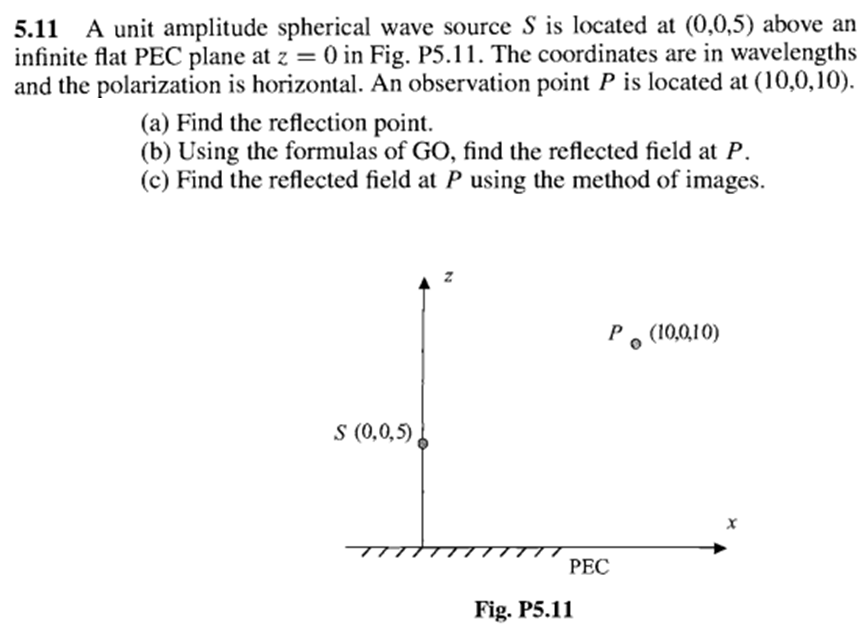 **5.11** A unit amplitude spherical wave source $S$ is located at (0,0,5) above an infinite flat PEC plane at $z = 0$ in Fig. P5.11. The coordinates are in wavelengths and the polarization is horizontal. An observation point $P$ is located at (10,0,10).

(a) Find the reflection point.
(b) Using the formulas of GO, find the reflected field at $P$.
(c) Find the reflected field at $P$ using the method of images.

$z$

$P$ (10,0,10)

$S$ (0,0,5)

$x$

PEC

**Fig. P5.11**